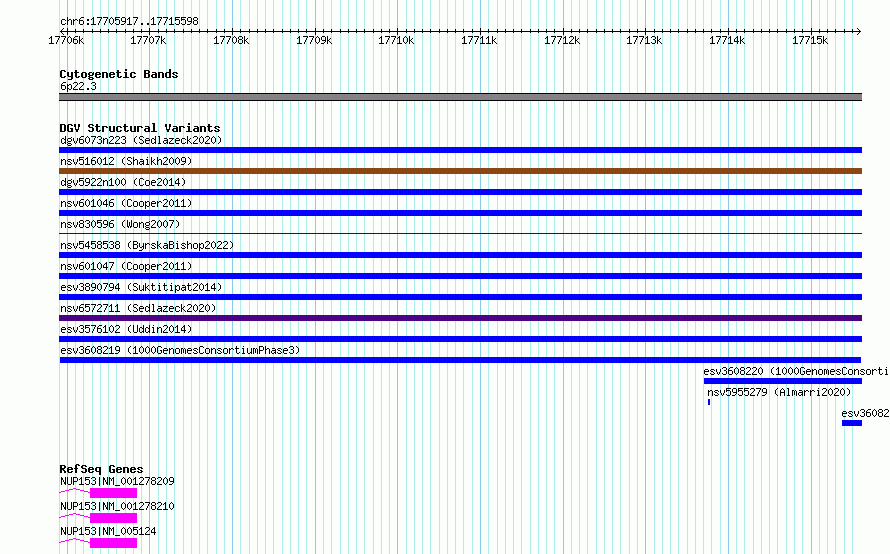 chr6:17705917..17715598

17706k 17707k 17708k 17709k 17710k 17711k 17712k 17713k 17714k 17715k

Cytogenetic Bands
6p22.3

DGV Structural Variants
dgv6073n223 (Sedlazeck2020)
nsv516012 (Shaikh2009)
dgv5922n100 (Coe2014)
nsv601046 (Cooper2011)
nsv830596 (Wong2007)
nsv5458538 (ByrskaBishop2022)
nsv601047 (Cooper2011)
esv3890794 (Suktitipat2014)
nsv6572711 (Sedlazeck2020)
esv3576102 (Uddin2014)
esv3608219 (1000GenomesConsortiumPhase3)
esv3608220 (1000GenomesConsorti
nsv5955279 (Almarri2020)
esv36082

RefSeq Genes
NUP153|NM_001278209
NUP153|NM_001278210
NUP153|NM_005124